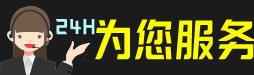 24H为您服务